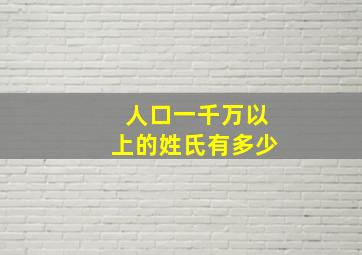 人口一千万以上的姓氏有多少